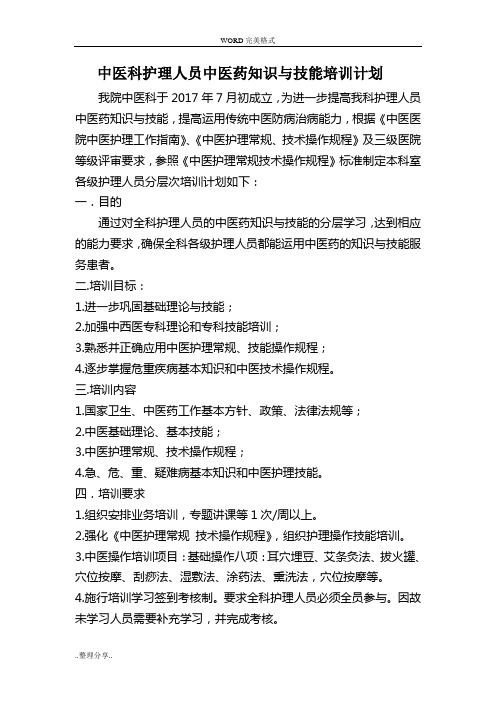 WORD 完美格式

中医科护理人员中医药知识与技能培训计划

我院中医科于 2017 年 7 月初成立，为进一步提高我科护理人员中医药知识与技能，提高运用传统中医防病治病能力，根据《中医医院中医护理工作指南》、《中医护理常规、技术操作规程》及三级医院等级评审要求，参照《中医护理常规技术操作规程》标准制定本科室各级护理人员分层次培训计划如下：

一．目的

通过对全科护理人员的中医药知识与技能的分层学习，达到相应的能力要求，确保全科各级护理人员都能运用中医药的知识与技能服务患者。

二.培训目标：

1.进一步巩固基础理论与技能；

2.加强中西医专科理论和专科技能培训；

3.熟悉并正确应用中医护理常规、技能操作规程；

4.逐步掌握危重疾病基本知识和中医技术操作规程。

三.培训内容

1.国家卫生、中医药工作基本方针、政策、法律法规等；

2.中医基础理论、基本技能；

3.中医护理常规、技术操作规程；

4.急、危、重、疑难病基本知识和中医护理技能。

四．培训要求

1.组织安排业务培训，专题讲课等 1 次/周以上。

2.强化《中医护理常规 技术操作规程》，组织护理操作技能培训。

3.中医操作培训项目：基础操作八项：耳穴埋豆、艾条灸法、拔火罐、穴位按摩、刮痧法、湿敷法、涂药法、熏洗法，穴位按摩等。

4.施行培训学习签到考核制。要求全科护理人员必须全员参与。因故未学习人员需要补充学习，并完成考核。

..整理分享..